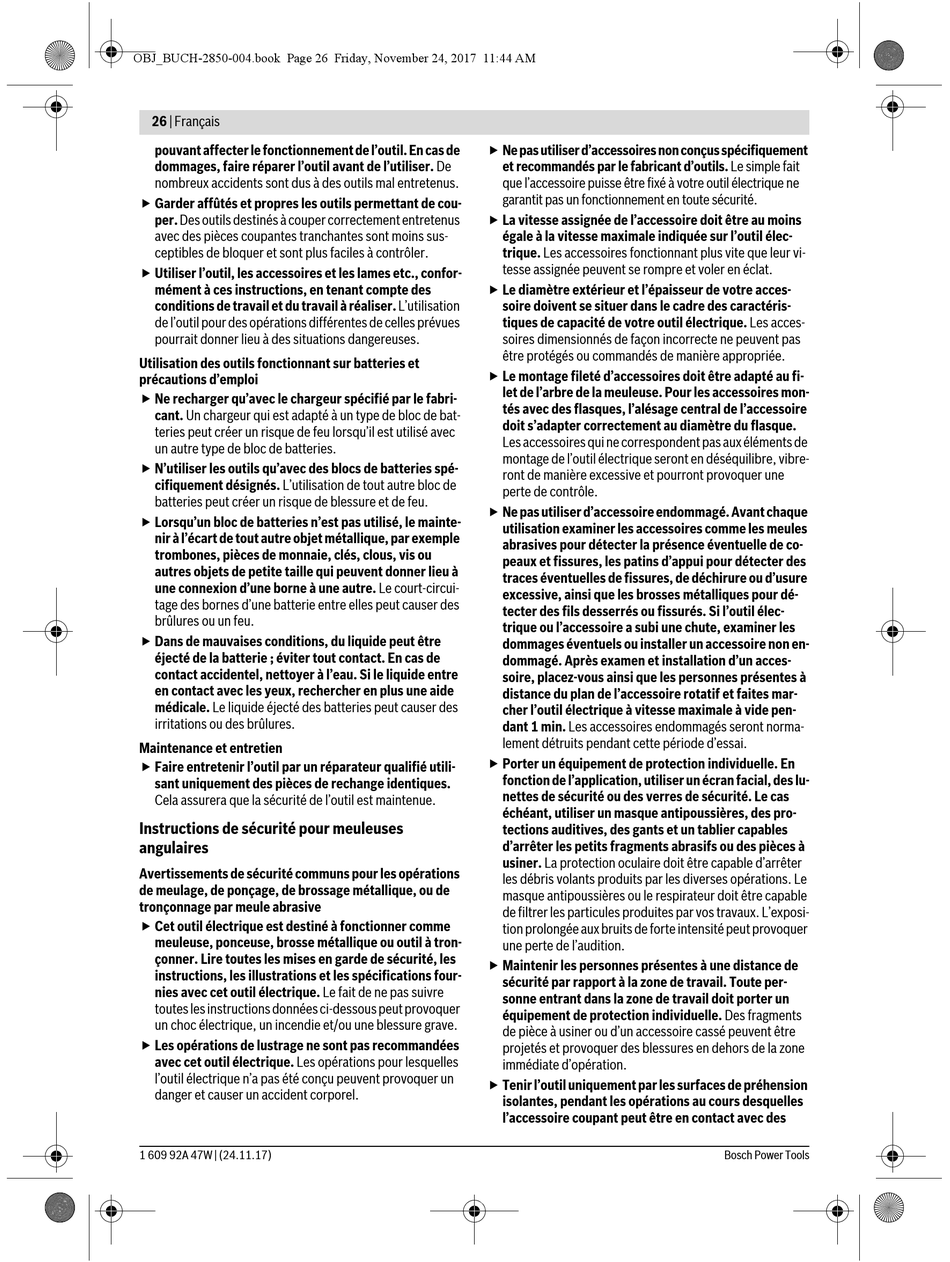 OBJ_BUCH-2850-004.book Page 26 Friday, November 24, 2017 11:44 AM

26 | Français

pouvant affecter le fonctionnement de l'outil. En cas de dommages, faire réparer l'outil avant de l'utiliser. De nombreux accidents sont dus à des outils mal entretenus.

▶ Garder affûtés et propres les outils permettant de couper. Des outils destinés à couper correctement entretenus avec des pièces coupantes tranchantes sont moins susceptibles de bloquer et sont plus faciles à contrôler.

▶ Utiliser l'outil, les accessoires et les lames etc., conformément à ces instructions, en tenant compte des conditions de travail et du travail à réaliser. L'utilisation de l'outil pour des opérations différentes de celles prévues pourrait donner lieu à des situations dangereuses.

Utilisation des outils fonctionnant sur batteries et précautions d'emploi

▶ Ne recharger qu'avec le chargeur spécifié par le fabricant. Un chargeur qui est adapté à un type de bloc de batteries peut créer un risque de feu lorsqu'il est utilisé avec un autre type de bloc de batteries.

▶ N'utiliser les outils qu'avec des blocs de batteries spécifiquement désignés. L'utilisation de tout autre bloc de batteries peut créer un risque de blessure et de feu.

▶ Lorsqu'un bloc de batteries n'est pas utilisé, le maintenir à l'écart de tout autre objet métallique, par exemple trombones, pièces de monnaie, clés, clous, vis ou autres objets de petite taille qui peuvent donner lieu à une connexion d'une borne à une autre. Le court-circuitage des bornes d'une batterie entre elles peut causer des brûlures ou un feu.

▶ Dans de mauvaises conditions, du liquide peut être éjecté de la batterie ; éviter tout contact. En cas de contact accidentel, nettoyer à l'eau. Si le liquide entre en contact avec les yeux, rechercher en plus une aide médicale. Le liquide éjecté des batteries peut causer des irritations ou des brûlures.

Maintenance et entretien

▶ Faire entretenir l'outil par un réparateur qualifié utilisant uniquement des pièces de rechange identiques. Cela assurera que la sécurité de l'outil est maintenue.

Instructions de sécurité pour meuleuses angulaires

Avertissements de sécurité communs pour les opérations de meulage, de ponçage, de brossage métallique, ou de tronçonnage par meule abrasive

▶ Cet outil électrique est destiné à fonctionner comme meuleuse, ponceuse, brosse métallique ou outil à tronçonner. Lire toutes les mises en garde de sécurité, les instructions, les illustrations et les spécifications fournies avec cet outil électrique. Le fait de ne pas suivre toutes les instructions données ci-dessous peut provoquer un choc électrique, un incendie et/ou une blessure grave.

▶ Les opérations de lustrage ne sont pas recommandées avec cet outil électrique. Les opérations pour lesquelles l'outil électrique n'a pas été conçu peuvent provoquer un danger et causer un accident corporel.

▶ Ne pas utiliser d'accessoires non conçus spécifiquement et recommandés par le fabricant d'outils. Le simple fait que l'accessoire puisse être fixé à votre outil électrique ne garantit pas un fonctionnement en toute sécurité.

▶ La vitesse assignée de l'accessoire doit être au moins égale à la vitesse maximale indiquée sur l'outil électrique. Les accessoires fonctionnant plus vite que leur vitesse assignée peuvent se rompre et voler en éclat.

▶ Le diamètre extérieur et l'épaisseur de votre accessoire doivent se situer dans le cadre des caractéristiques de capacité de votre outil électrique. Les accessoires dimensionnés de façon incorrecte ne peuvent pas être protégés ou commandés de manière appropriée.

▶ Le montage fileté d'accessoires doit être adapté au filet de l'arbre de la meuleuse. Pour les accessoires montés avec des flasques, l'alésage central de l'accessoire doit s'adapter correctement au diamètre du flasque. Les accessoires qui ne correspondent pas aux éléments de montage de l'outil électrique seront en déséquilibre, vibreront de manière excessive et pourront provoquer une perte de contrôle.

▶ Ne pas utiliser d'accessoire endommagé. Avant chaque utilisation examiner les accessoires comme les meules abrasives pour détecter la présence éventuelle de copeaux et fissures, les patins d'appui pour détecter des traces éventuelles de fissures, de déchirure ou d'usure excessive, ainsi que les brosses métalliques pour détecter des fils desserrés ou fissurés. Si l'outil électrique ou l'accessoire a subi une chute, examiner les dommages éventuels ou installer un accessoire non endommagé. Après examen et installation d'un accessoire, placez-vous ainsi que les personnes présentes à distance du plan de l'accessoire rotatif et faites marcher l'outil électrique à vitesse maximale à vide pendant 1 min. Les accessoires endommagés seront normalement détruits pendant cette période d'essai.

▶ Porter un équipement de protection individuelle. En fonction de l'application, utiliser un écran facial, des lunettes de sécurité ou des verres de sécurité. Le cas échéant, utiliser un masque antipoussières, des protections auditives, des gants et un tablier capables d'arrêter les petits fragments abrasifs ou des pièces à usiner. La protection oculaire doit être capable d'arrêter les débris volants produits par les diverses opérations. Le masque antipoussières ou le respirateur doit être capable de filtrer les particules produites par vos travaux. L'exposition prolongée aux bruits de forte intensité peut provoquer une perte de l'audition.

▶ Maintenir les personnes présentes à une distance de sécurité par rapport à la zone de travail. Toute personne entrant dans la zone de travail doit porter un équipement de protection individuelle. Des fragments de pièce à usiner ou d'un accessoire cassé peuvent être projetés et provoquer des blessures en dehors de la zone immédiate d'opération.

▶ Tenir l'outil uniquement par les surfaces de préhension isolantes, pendant les opérations au cours desquelles l'accessoire coupant peut être en contact avec des

1 609 92A 47W | (24.11.17)

Bosch Power Tools